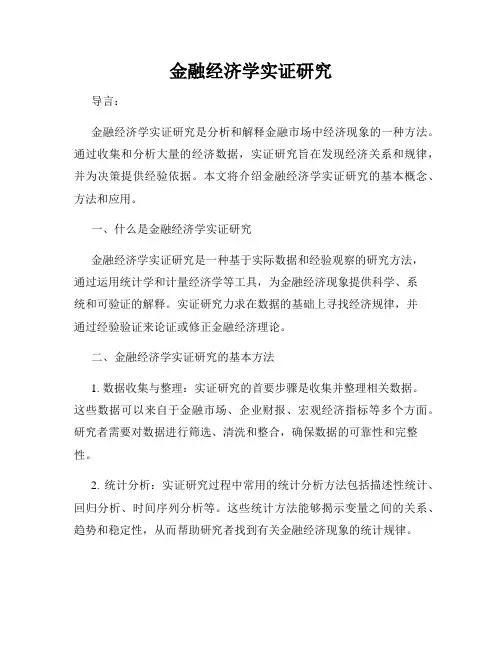 金融经济学实证研究

导言：

金融经济学实证研究是分析和解释金融市场中经济现象的一种方法。通过收集和分析大量的经济数据，实证研究旨在发现经济关系和规律，并为决策提供经验依据。本文将介绍金融经济学实证研究的基本概念、方法和应用。

一、什么是金融经济学实证研究

金融经济学实证研究是一种基于实际数据和经验观察的研究方法，通过运用统计学和计量经济学等工具，为金融经济现象提供科学、系统和可验证的解释。实证研究力求在数据的基础上寻找经济规律，并通过经验验证来论证或修正金融经济理论。

二、金融经济学实证研究的基本方法

1. 数据收集与整理：实证研究的首要步骤是收集并整理相关数据。这些数据可以来自于金融市场、企业财报、宏观经济指标等多个方面。研究者需要对数据进行筛选、清洗和整合，确保数据的可靠性和完整性。

2. 统计分析：实证研究过程中常用的统计分析方法包括描述性统计、回归分析、时间序列分析等。这些统计方法能够揭示变量之间的关系、趋势和稳定性，从而帮助研究者找到有关金融经济现象的统计规律。